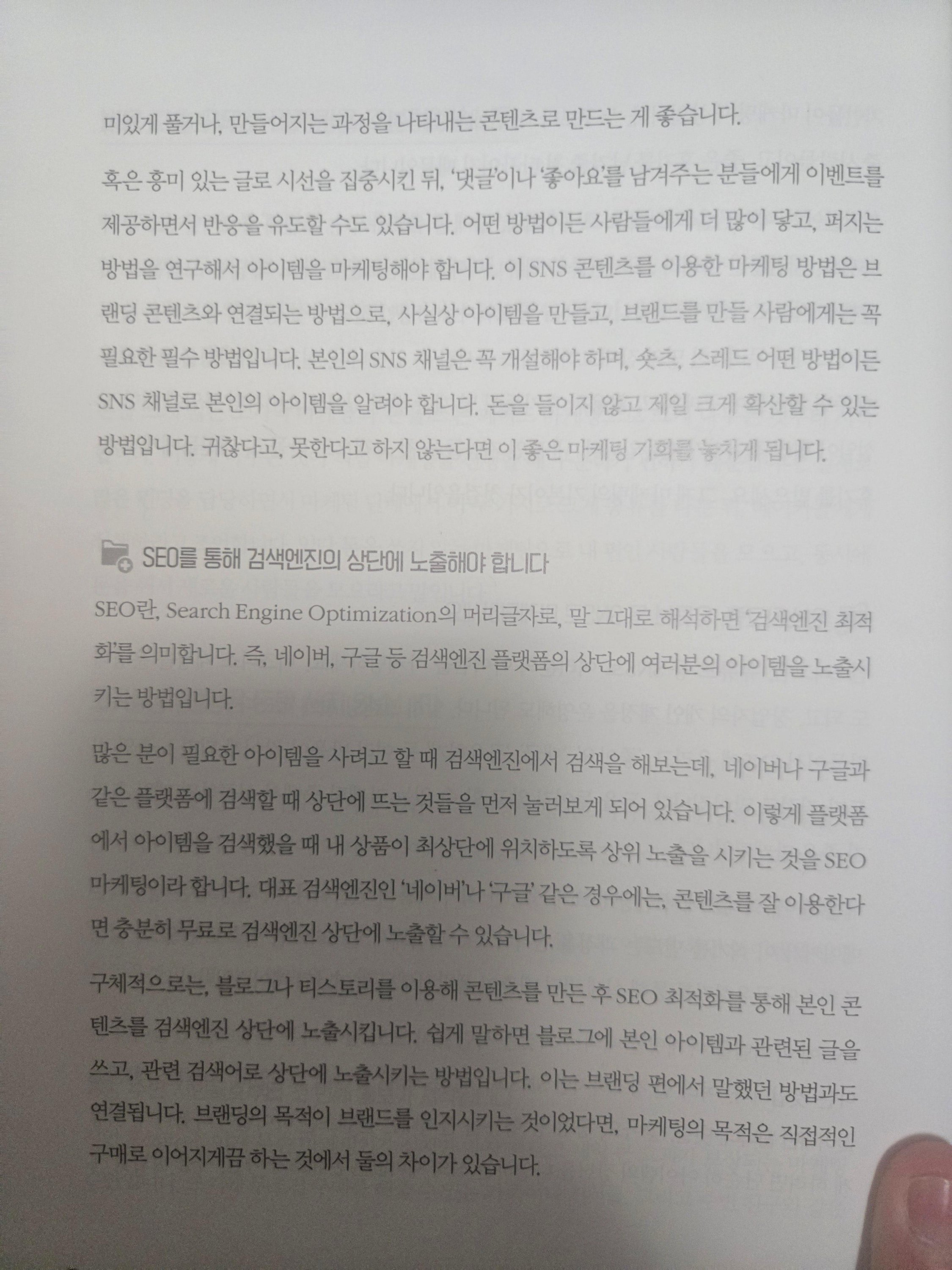 미있게 풀거나, 만들어지는 과정을 나타내는 콘텐츠로 만드는 게 좋습니다.

혹은 흥미 있는 글로 시선을 집중시킨 뒤, '댓글'이나 '좋아요'를 남겨주는 분들에게 이벤트를 제공하면서 반응을 유도할 수도 있습니다. 어떤 방법이든 사람들에게 더 많이 닿고, 퍼지는 방법을 연구해서 아이템을 마케팅해야 합니다. 이 SNS 콘텐츠를 이용한 마케팅 방법은 브랜딩 콘텐츠와 연결되는 방법으로, 사실상 아이템을 만들고, 브랜드를 만들 사람에게는 꼭 필요한 필수 방법입니다. 본인의 SNS 채널은 꼭 개설해야 하며, 숏츠, 스레드 어떤 방법이든 SNS 채널로 본인의 아이템을 알려야 합니다. 돈을 들이지 않고 제일 크게 확산할 수 있는 방법입니다. 귀찮다고, 못한다고 하지 않는다면 이 좋은 마케팅 기회를 놓치게 됩니다.

SEO를 통해 검색엔진의 상단에 노출해야 합니다

SEO란, Search Engine Optimization의 머리글자로, 말 그대로 해석하면 '검색엔진 최적화'를 의미합니다. 즉, 네이버, 구글 등 검색엔진 플랫폼의 상단에 여러분의 아이템을 노출시키는 방법입니다.

많은 분이 필요한 아이템을 사려고 할 때 검색엔진에서 검색을 해보는데, 네이버나 구글과 같은 플랫폼에 검색할 때 상단에 뜨는 것들을 먼저 눌러보게 되어 있습니다. 이렇게 플랫폼에서 아이템을 검색했을 때 내 상품이 최상단에 위치하도록 상위 노출을 시키는 것을 SEO 마케팅이라 합니다. 대표 검색엔진인 '네이버'나 '구글' 같은 경우에는, 콘텐츠를 잘 이용한다면 충분히 무료로 검색엔진 상단에 노출할 수 있습니다.

구체적으로는, 블로그나 티스토리를 이용해 콘텐츠를 만든 후 SEO 최적화를 통해 본인 콘텐츠를 검색엔진 상단에 노출시킵니다. 쉽게 말하면 블로그에 본인 아이템과 관련된 글을 쓰고, 관련 검색어로 상단에 노출시키는 방법입니다. 이는 브랜딩 편에서 말했던 방법과도 연결됩니다. 브랜딩의 목적이 브랜드를 인지시키는 것이었다면, 마케팅의 목적은 직접적인 구매로 이어지게끔 하는 것에서 둘의 차이가 있습니다.